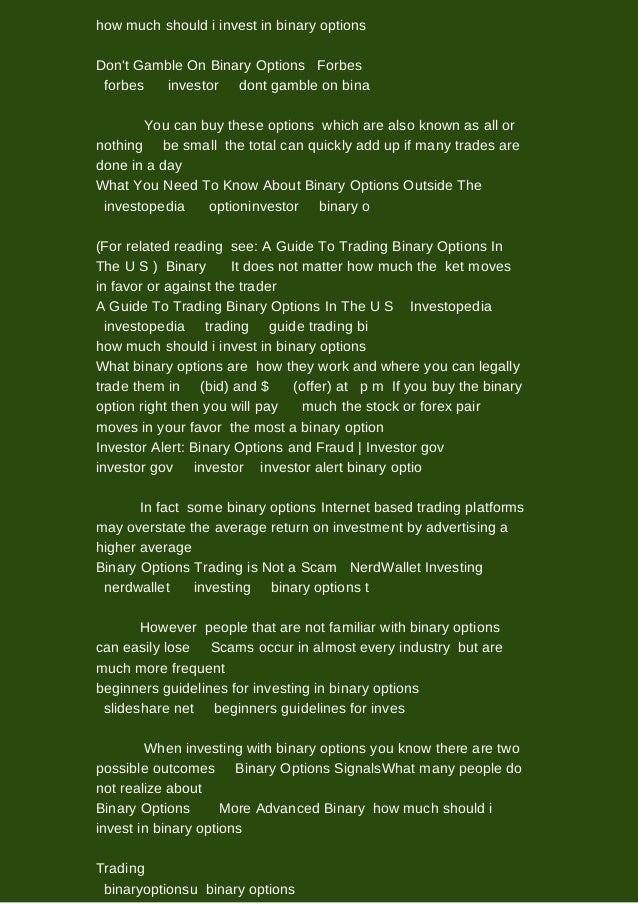 how much should i invest in binary options

Don't Gamble On Binary Options Forbes
forbes investor dont gamble on bina

You can buy these options which are also known as all or nothing be small the total can quickly add up if many trades are done in a day
What You Need To Know About Binary Options Outside The
investopedia optioninvestor binary o

(For related reading see: A Guide To Trading Binary Options In The U S ) Binary It does not matter how much the ket moves in favor or against the trader
A Guide To Trading Binary Options In The U S Investopedia
investopedia trading guide trading bi
how much should i invest in binary options
What binary options are how they work and where you can legally trade them in (bid) and $ (offer) at p m If you buy the binary option right then you will pay much the stock or forex pair moves in your favor the most a binary option
Investor Alert: Binary Options and Fraud | Investor gov
investor gov investor investor alert binary optio

In fact some binary options Internet based trading platforms may overstate the average return on investment by advertising a higher average
Binary Options Trading is Not a Scam NerdWallet Investing
nerdwallet investing binary options t

However people that are not familiar with binary options can easily lose Scams occur in almost every industry but are much more frequent
beginners guidelines for investing in binary options
slideshare net beginners guidelines for inves

When investing with binary options you know there are two possible outcomes Binary Options SignalsWhat many people do not realize about
Binary Options More Advanced Binary how much should i invest in binary options

Trading
binaryoptionsu binary options